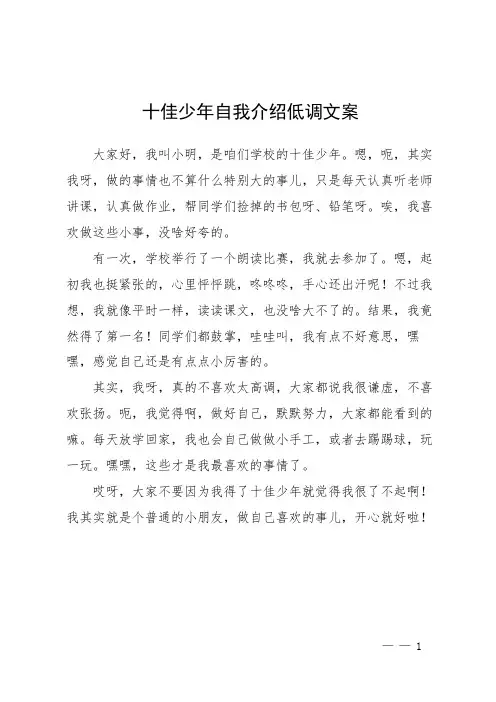 十佳少年自我介绍低调文案

大家好，我叫小明，是咱们学校的十佳少年。嗯，呃，其实我呀，做的事情也不算什么特别大的事儿，只是每天认真听老师讲课，认真做作业，帮同学们捡掉的书包呀、铅笔呀。唉，我喜欢做这些小事，没啥好夸的。

有一次，学校举行了一个朗读比赛，我就去参加了。嗯，起初我也挺紧张的，心里怦怦跳，咚咚咚，手心还出汗呢！不过我想，我就像平时一样，读读课文，也没啥大不了的。结果，我竟然得了第一名！同学们都鼓掌，哇哇叫，我有点不好意思，嘿嘿，感觉自己还是有点点小厉害的。

其实，我呀，真的不喜欢太高调，大家都说我很谦虚，不喜欢张扬。呃，我觉得啊，做好自己，默默努力，大家都能看到的嘛。每天放学回家，我也会自己做做小手工，或者去踢踢球，玩一玩。嘿嘿，这些才是我最喜欢的事情了。

哎呀，大家不要因为我得了十佳少年就觉得我很了不起啊！我其实就是个普通的小朋友，做自己喜欢的事儿，开心就好啦！

— — 1